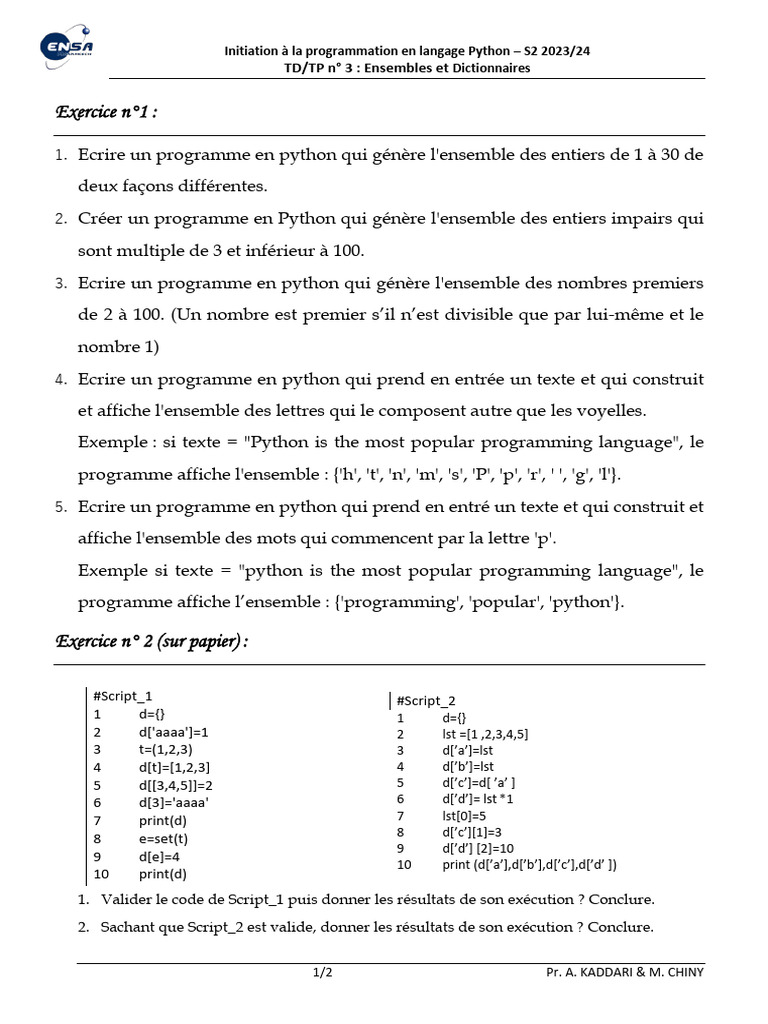 ENSA

Initiation à la programmation en langage Python – S2 2023/24
TD/TP n° 3 : Ensembles et Dictionnaires

Exercice n°1 :

1. Ecrire un programme en python qui génère l'ensemble des entiers de 1 à 30 de deux façons différentes.

2. Créer un programme en Python qui génère l'ensemble des entiers impairs qui sont multiple de 3 et inférieur à 100.

3. Ecrire un programme en python qui génère l'ensemble des nombres premiers de 2 à 100. (Un nombre est premier s'il n'est divisible que par lui-même et le nombre 1)

4. Ecrire un programme en python qui prend en entrée un texte et qui construit et affiche l'ensemble des lettres qui le composent autre que les voyelles.
Exemple : si texte = "Python is the most popular programming language", le programme affiche l'ensemble : {'h', 't', 'n', 'm', 's', 'P', 'p', 'r', ' ', 'g', 'l'}.

5. Ecrire un programme en python qui prend en entré un texte et qui construit et affiche l'ensemble des mots qui commencent par la lettre 'p'.
Exemple si texte = "python is the most popular programming language", le programme affiche l'ensemble : {'programming', 'popular', 'python'}.

Exercice n° 2 (sur papier) :

#Script_1
1 d={}
2 d['aaaa']=1
3 t=(1,2,3)
4 d[t]=[1,2,3]
5 d[[3,4,5]]=2
6 d[3]='aaaa'
7 print(d)
8 e=set(t)
9 d[e]=4
10 print(d)

#Script_2
1 d={}
2 lst =[1 ,2,3,4,5]
3 d['a']=lst
4 d['b']=lst
5 d['c']=d[ 'a' ]
6 d['d']= lst *1
7 lst[0]=5
8 d['c'][1]=3
9 d['d'] [2]=10
10 print (d['a'],d['b'],d['c'],d['d' ])

1. Valider le code de Script_1 puis donner les résultats de son exécution ? Conclure.
2. Sachant que Script_2 est valide, donner les résultats de son exécution ? Conclure.

1/2
Pr. A. KADDARI & M. CHINY